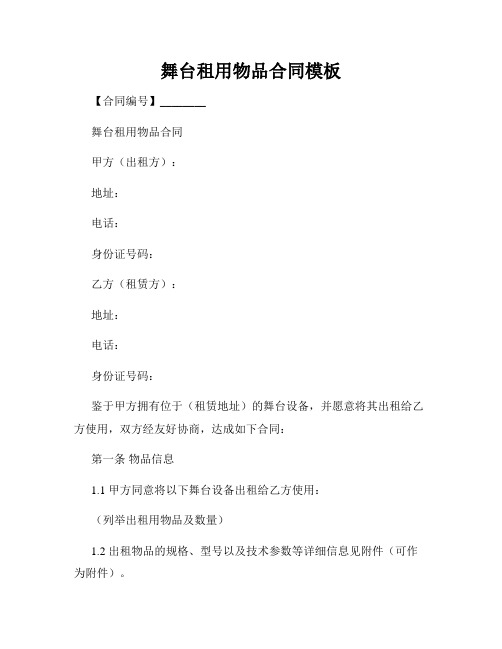 舞台租用物品合同模板

【合同编号】________

舞台租用物品合同

甲方（出租方）：

地址：

电话：

身份证号码：

乙方（租赁方）：

地址：

电话：

身份证号码：

鉴于甲方拥有位于（租赁地址）的舞台设备，并愿意将其出租给乙方使用，双方经友好协商，达成如下合同：

第一条 物品信息

1.1 甲方同意将以下舞台设备出租给乙方使用：

（列举出租用物品及数量）

1.2 出租物品的规格、型号以及技术参数等详细信息见附件（可作为附件）。